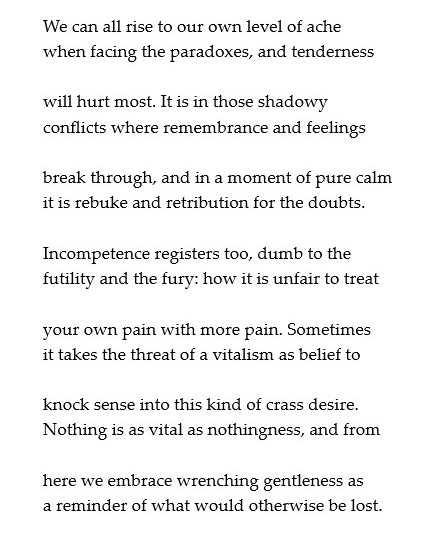 We can all rise to our own level of ache
when facing the paradoxes, and tenderness

will hurt most. It is in those shadowy
conflicts where remembrance and feelings

break through, and in a moment of pure calm
it is rebuke and retribution for the doubts.

Incompetence registers too, dumb to the
futility and the fury: how it is unfair to treat

your own pain with more pain. Sometimes
it takes the threat of a vitalism as belief to

knock sense into this kind of crass desire.
Nothing is as vital as nothingness, and from

here we embrace wrenching gentleness as
a reminder of what would otherwise be lost.